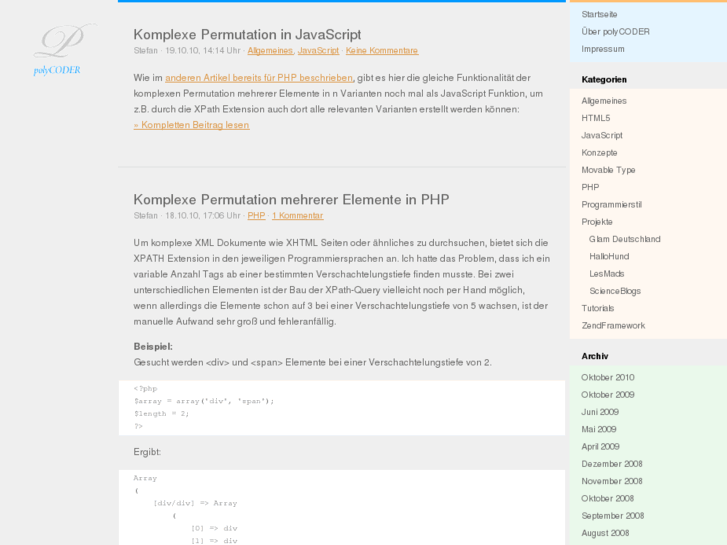 P
polyCODER

Komplexe Permutation in JavaScript
Stefan · 19.10.10, 14:14 Uhr · Allgemeines, JavaScript · Keine Kommentare

Wie im anderen Artikel bereits für PHP beschrieben, gibt es hier die gleiche Funktionalität der komplexen Permutation mehrerer Elemente in n Varianten noch mal als JavaScript Funktion, um z.B. durch die XPath Extension auch dort alle relevanten Varianten erstellt werden können:
» Kompletten Beitrag lesen

Komplexe Permutation mehrerer Elemente in PHP
Stefan · 18.10.10, 17:06 Uhr · PHP · 1 Kommentar

Um komplexe XML Dokumente wie XHTML Seiten oder ähnliches zu durchsuchen, bietet sich die XPATH Extension in den jeweiligen Programmiersprachen an. Ich hatte das Problem, dass ich ein variable Anzahl Tags ab einer bestimmten Verschachtelungstiefe finden musste. Bei zwei unterschiedlichen Elementen ist der Bau der XPath-Query vielleicht noch per Hand möglich, wenn allerdings die Elemente schon auf 3 bei einer Verschachtelungstiefe von 5 wachsen, ist der manuelle Aufwand sehr groß und fehleranfällig.

Beispiel:
Gesucht werden <div> und <span> Elemente bei einer Verschachtelungstiefe von 2.

<?php
$array = array('div', 'span');
$length = 2;
?>

Ergibt:

Array
(
[div/div] => Array
(
[0] => div
[1] => div

Startseite
Über polyCODER
Impressum

Kategorien
Allgemeines
HTML5
JavaScript
Konzepte
Movable Type
PHP
Programmierstil
Projekte
Glam Deutschland
HalloHund
LesMads
ScienceBlogs
Tutorials
ZendFramework

Archiv
Oktober 2010
Oktober 2009
Juni 2009
Mai 2009
April 2009
Dezember 2008
November 2008
Oktober 2008
September 2008
August 2008